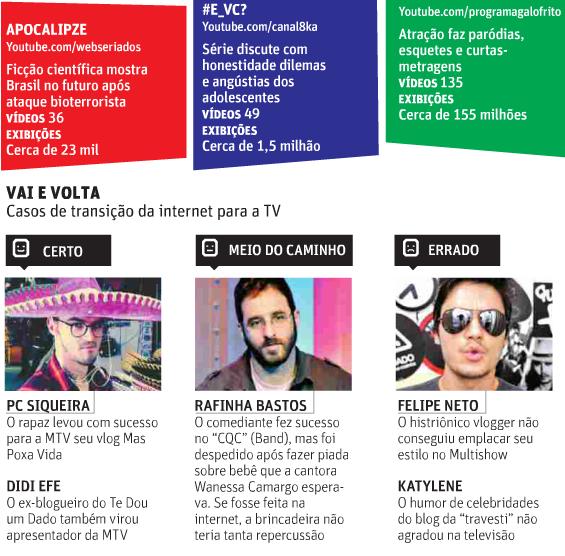 APOCALIPZE
Youtube.com/webseriados

Ficção científica mostra Brasil no futuro após ataque bioterrorista
VÍDEOS 36
EXIBIÇÕES
Cerca de 23 mil

#E_VC?
Youtube.com/canal8ka

Série discute com honestidade dilemas e angústias dos adolescentes
VÍDEOS 49
EXIBIÇÕES
Cerca de 1,5 milhão

Youtube.com/programagalofrito

Atração faz paródias, esquetes e curtas-metragens
VÍDEOS 135
EXIBIÇÕES
Cerca de 155 milhões

VAI E VOLTA
Casos de transição da internet para a TV

CERTO

PC SIQUEIRA
O rapaz levou com sucesso para a MTV seu vlog Mas Poxa Vida

DIDI EFE
O ex-blogueiro do Te Dou um Dado também virou apresentador da MTV

MEIO DO CAMINHO

RAFINHA BASTOS
O comediante fez sucesso no "CQC" (Band), mas foi despedido após fazer piada sobre bebê que a cantora Wanessa Camargo esperava. Se fosse feita na internet, a brincadeira não teria tanta repercussão

ERRADO

FELIPE NETO
O histriônico vlogger não conseguiu emplacar seu estilo no Multishow

KATYLENE
O humor de celebridades do blog da "travesti" não agradou na televisão